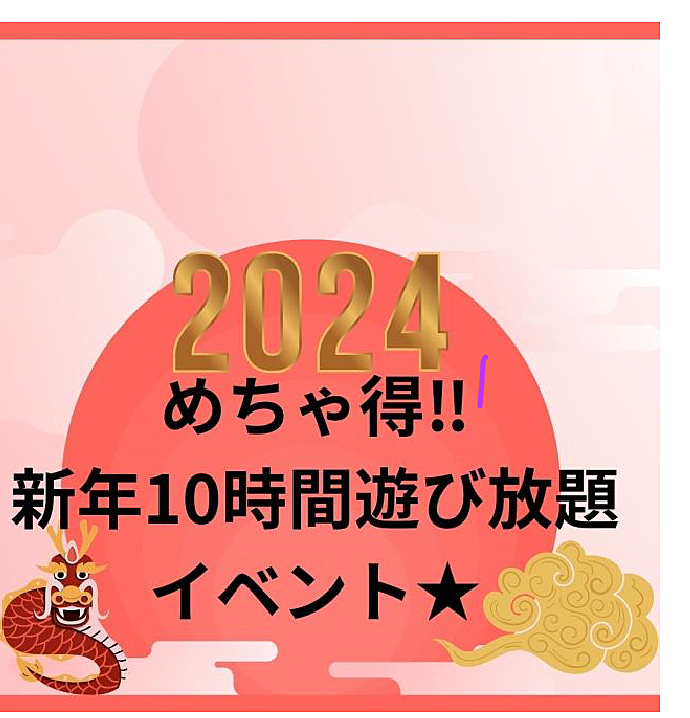 2024
めちゃ得!!
新年10時間遊び放題
イベント★